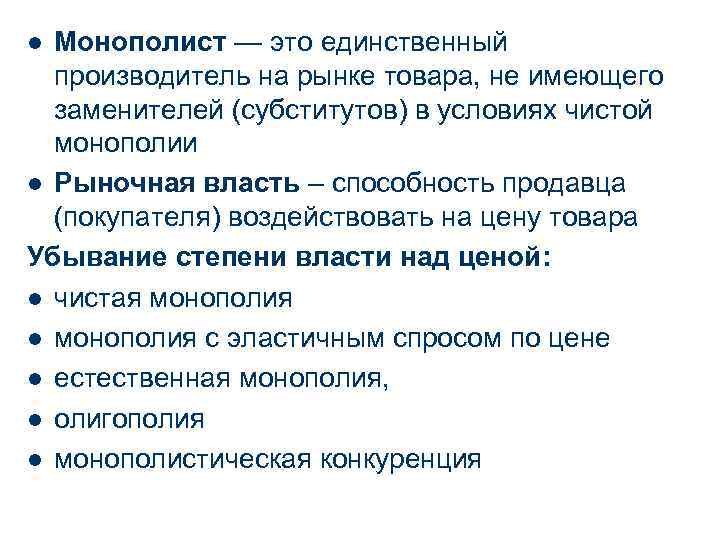 • Монополист — это единственный производитель на рынке товара, не имеющего заменителей (субститутов) в условиях чистой монополии
• Рыночная власть – способность продавца (покупателя) воздействовать на цену товара

Убывание степени власти над ценой:
• чистая монополия
• монополия с эластичным спросом по цене
• естественная монополия,
• олигополия
• монополистическая конкуренция